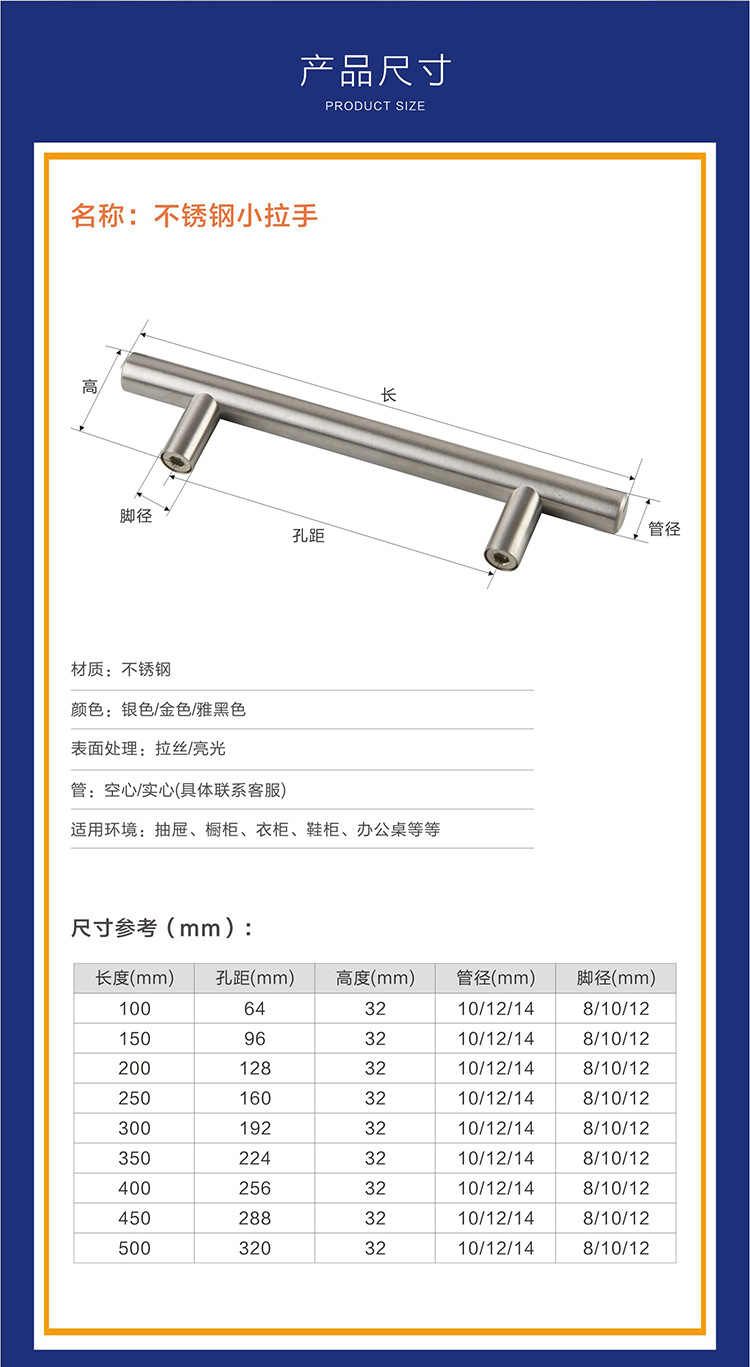 产品尺寸
PRODUCT SIZE

名称：不锈钢小拉手

高
长
脚径
孔距
管径

材质：不锈钢

颜色：银色/金色/雅黑色

表面处理：拉丝/亮光

管：空心/实心(具体联系客服)

适用环境：抽屉、橱柜、衣柜、鞋柜、办公桌等等

尺寸参考（mm）：

| 长度(mm) | 孔距(mm) | 高度(mm) | 管径(mm) | 脚径(mm) |
|---|---|---|---|---|
| 100 | 64 | 32 | 10/12/14 | 8/10/12 |
| 150 | 96 | 32 | 10/12/14 | 8/10/12 |
| 200 | 128 | 32 | 10/12/14 | 8/10/12 |
| 250 | 160 | 32 | 10/12/14 | 8/10/12 |
| 300 | 192 | 32 | 10/12/14 | 8/10/12 |
| 350 | 224 | 32 | 10/12/14 | 8/10/12 |
| 400 | 256 | 32 | 10/12/14 | 8/10/12 |
| 450 | 288 | 32 | 10/12/14 | 8/10/12 |
| 500 | 320 | 32 | 10/12/14 | 8/10/12 |